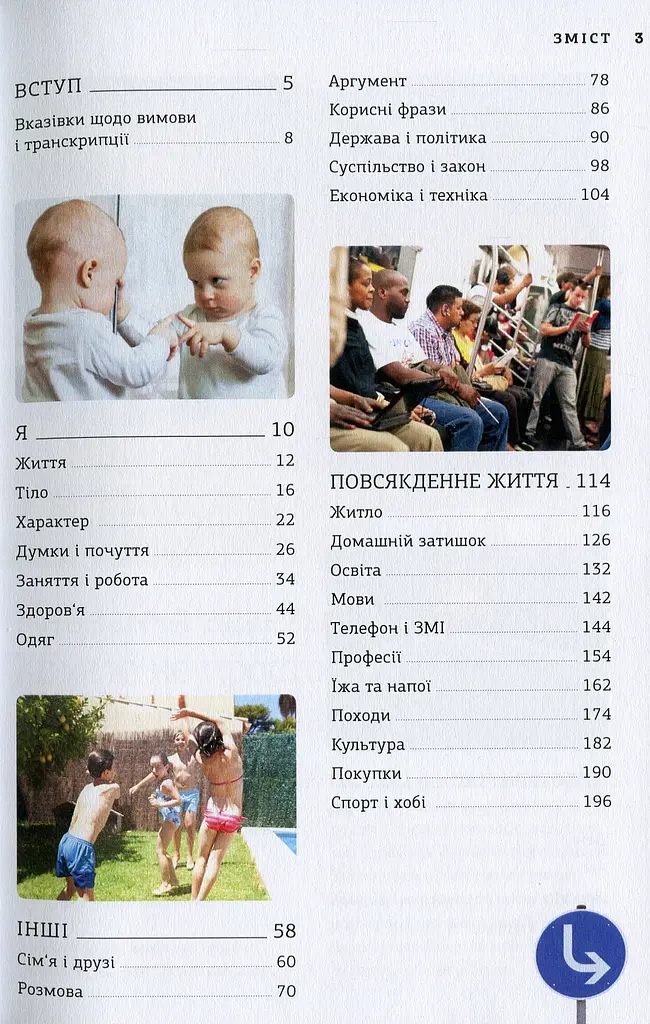 ЗМІСТ 3

ВСТУП 5

Вказівки щодо вимови і транскрипції 8

Я 10

Життя 12

Тіло 16

Характер 22

Думки і почуття 26

Заняття і робота 34

Здоров'я 44

Одяг 52

ІНШІ 58

Сім'я і друзі 60

Розмова 70

Аргумент 78

Корисні фрази 86

Держава і політика 90

Суспільство і закон 98

Економіка і техніка 104

ПОВСЯКДЕННЕ ЖИТТЯ 114

Житло 116

Домашній затишок 126

Освіта 132

Мови 142

Телефон і ЗМІ 144

Професії 154

Їжа та напої 162

Походи 174

Культура 182

Покупки 190

Спорт і хобі 196